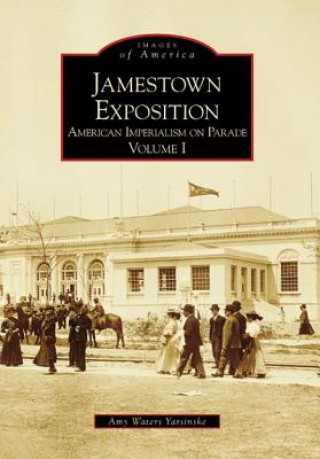 IMAGES
of America

JAMESTOWN
EXPOSITION
AMERICAN IMPERIALISM ON PARADE
VOLUME I

Amy Waters Yarsinske